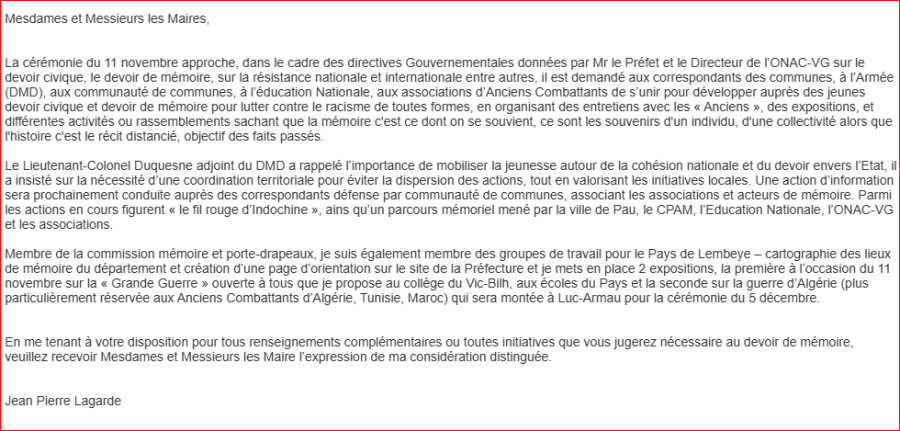 Mesdames et Messieurs les Maires,

La cérémonie du 11 novembre approche, dans le cadre des directives Gouvernementales données par Mr le Préfet et le Directeur de l'ONAC-VG sur le devoir civique, le devoir de mémoire, sur la résistance nationale et internationale entre autres, il est demandé aux correspondants des communes, à l'Armée (DMD), aux communauté de communes, à l'éducation Nationale, aux associations d'Anciens Combattants de s'unir pour développer auprès des jeunes devoir civique et devoir de mémoire pour lutter contre le racisme de toutes formes, en organisant des entretiens avec les « Anciens », des expositions, et différentes activités ou rassemblements sachant que la mémoire c'est ce dont on se souvient, ce sont les souvenirs d'un individu, d'une collectivité alors que l'histoire c'est le récit distancié, objectif des faits passés.

Le Lieutenant-Colonel Duquesne adjoint du DMD a rappelé l'importance de mobiliser la jeunesse autour de la cohésion nationale et du devoir envers l'Etat, il a insisté sur la nécessité d'une coordination territoriale pour éviter la dispersion des actions, tout en valorisant les initiatives locales. Une action d'information sera prochainement conduite auprès des correspondants défense par communauté de communes, associant les associations et acteurs de mémoire. Parmi les actions en cours figurent « le fil rouge d'Indochine », ains qu'un parcours mémoriel mené par la ville de Pau, le CPAM, l'Education Nationale, l'ONAC-VG et les associations.

Membre de la commission mémoire et porte-drapeaux, je suis également membre des groupes de travail pour le Pays de Lembeye – cartographie des lieux de mémoire du département et création d'une page d'orientation sur le site de la Préfecture et je mets en place 2 expositions, la première à l'occasion du 11 novembre sur la « Grande Guerre » ouverte à tous que je propose au collège du Vic-Bilh, aux écoles du Pays et la seconde sur la guerre d'Algérie (plus particulièrement réservée aux Anciens Combattants d'Algérie, Tunisie, Maroc) qui sera montée à Luc-Armau pour la cérémonie du 5 décembre.

En me tenant à votre disposition pour tous renseignements complémentaires ou toutes initiatives que vous jugerez nécessaire au devoir de mémoire, veuillez recevoir Mesdames et Messieurs les Maire l'expression de ma considération distinguée.

Jean Pierre Lagarde